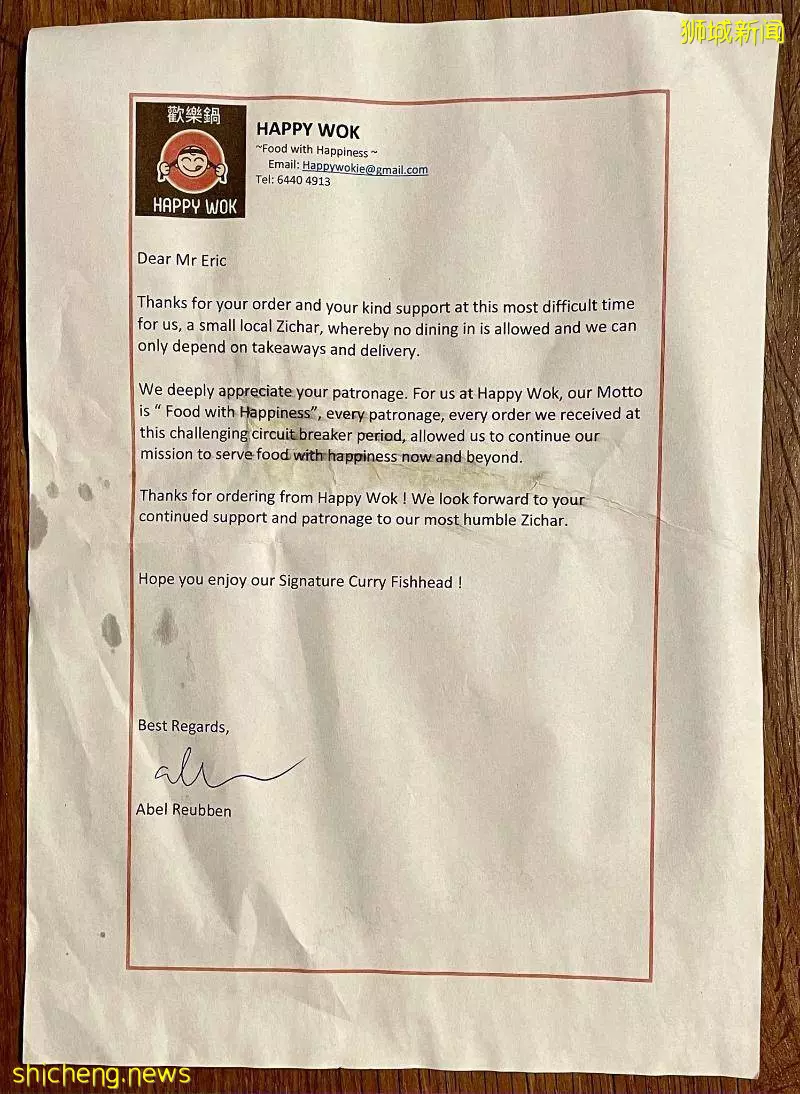 狮城新闻

歡樂鍋
HAPPY WOK

HAPPY WOK
~Food with Happiness ~
Email: Happywokie@gmail.com
Tel: 6440 4913

Dear Mr Eric

Thanks for your order and your kind support at this most difficult time for us, a small local Zichar, whereby no dining in is allowed and we can only depend on takeaways and delivery.

We deeply appreciate your patronage. For us at Happy Wok, our Motto is " Food with Happiness", every patronage, every order we received at this challenging circuit breaker period, allowed us to continue our mission to serve food with happiness now and beyond.

Thanks for ordering from Happy Wok ! We look forward to your continued support and patronage to our most humble Zichar.

Hope you enjoy our Signature Curry Fishhead !

Best Regards,

Abel Reubben

shicheng.news